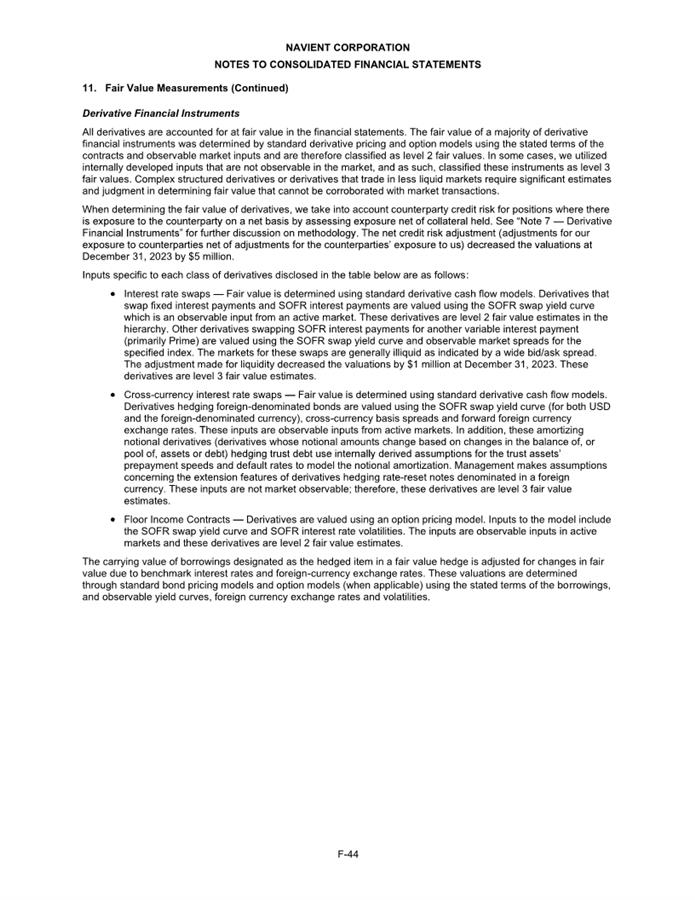 NAVIENT CORPORATION

NOTES TO CONSOLIDATED FINANCIAL STATEMENTS

11. Fair Value Measurements (Continued)

Derivative Financial Instruments

All derivatives are accounted for at fair value in the financial statements. The fair value of a majority of derivative financial instruments was determined by standard derivative pricing and option models using the stated terms of the contracts and observable market inputs and are therefore classified as level 2 fair values. In some cases, we utilized internally developed inputs that are not observable in the market, and as such, classified these instruments as level 3 fair values. Complex structured derivatives or derivatives that trade in less liquid markets require significant estimates and judgment in determining fair value that cannot be corroborated with market transactions.

When determining the fair value of derivatives, we take into account counterparty credit risk for positions where there is exposure to the counterparty on a net basis by assessing exposure net of collateral held. See "Note 7 — Derivative Financial Instruments" for further discussion on methodology. The net credit risk adjustment (adjustments for our exposure to counterparties net of adjustments for the counterparties' exposure to us) decreased the valuations at December 31, 2023 by $5 million.

Inputs specific to each class of derivatives disclosed in the table below are as follows:

• Interest rate swaps — Fair value is determined using standard derivative cash flow models. Derivatives that swap fixed interest payments and SOFR interest payments are valued using the SOFR swap yield curve which is an observable input from an active market. These derivatives are level 2 fair value estimates in the hierarchy. Other derivatives swapping SOFR interest payments for another variable interest payment (primarily Prime) are valued using the SOFR swap yield curve and observable market spreads for the specified index. The markets for these swaps are generally illiquid as indicated by a wide bid/ask spread. The adjustment made for liquidity decreased the valuations by $1 million at December 31, 2023. These derivatives are level 3 fair value estimates.

• Cross-currency interest rate swaps — Fair value is determined using standard derivative cash flow models. Derivatives hedging foreign-denominated bonds are valued using the SOFR swap yield curve (for both USD and the foreign-denominated currency), cross-currency basis spreads and forward foreign currency exchange rates. These inputs are observable inputs from active markets. In addition, these amortizing notional derivatives (derivatives whose notional amounts change based on changes in the balance of, or pool of, assets or debt) hedging trust debt use internally derived assumptions for the trust assets' prepayment speeds and default rates to model the notional amortization. Management makes assumptions concerning the extension features of derivatives hedging rate-reset notes denominated in a foreign currency. These inputs are not market observable; therefore, these derivatives are level 3 fair value estimates.

• Floor Income Contracts — Derivatives are valued using an option pricing model. Inputs to the model include the SOFR swap yield curve and SOFR interest rate volatilities. The inputs are observable inputs in active markets and these derivatives are level 2 fair value estimates.

The carrying value of borrowings designated as the hedged item in a fair value hedge is adjusted for changes in fair value due to benchmark interest rates and foreign-currency exchange rates. These valuations are determined through standard bond pricing models and option models (when applicable) using the stated terms of the borrowings, and observable yield curves, foreign currency exchange rates and volatilities.

F-44